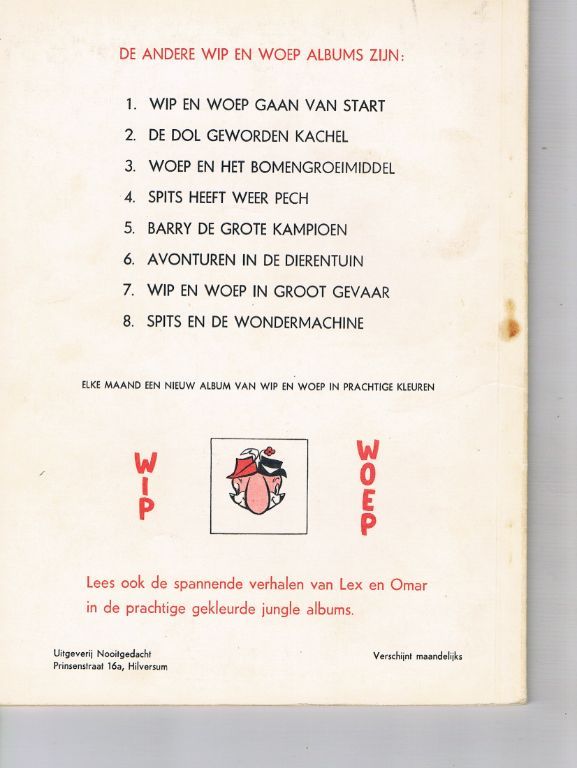 DE ANDERE WIP EN WOEP ALBUMS ZIJN:

1. WIP EN WOEP GAAN VAN START
2. DE DOL GEWORDEN KACHEL
3. WOEP EN HET BOMENGROEIMIDDEL
4. SPITS HEEFT WEER PECH
5. BARRY DE GROTE KAMPIOEN
6. AVONTUREN IN DE DIERENTUIN
7. WIP EN WOEP IN GROOT GEVAAR
8. SPITS EN DE WONDERMACHINE

ELKE MAAND EEN NIEUW ALBUM VAN WIP EN WOEP IN PRACHTIGE KLEUREN

WIP

WOEP

Lees ook de spannende verhalen van Lex en Omar in de prachtige gekleurde jungle albums.

Uitgeverij Nooitgedacht
Prinsenstraat 16a, Hilversum

Verschijnt maandelijks